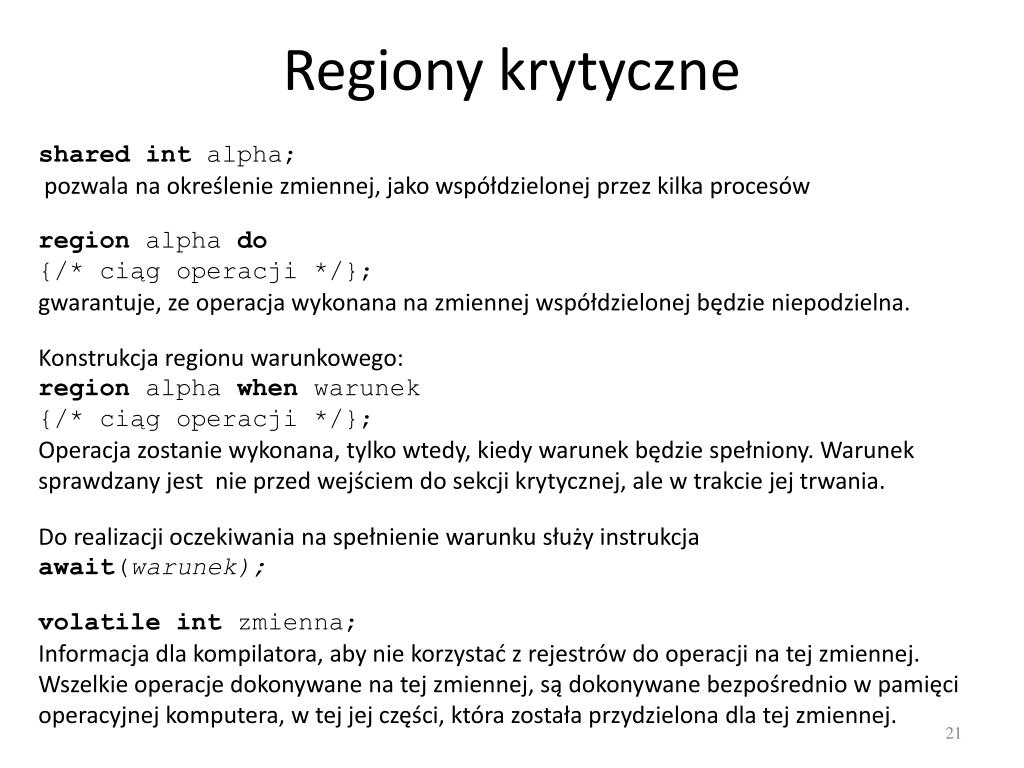 Regiony krytyczne

shared int alpha;
pozwala na określenie zmiennej, jako współdzielonej przez kilka procesów

region alpha do
{/* ciąg operacji */};
gwarantuje, ze operacja wykonana na zmiennej współdzielonej będzie niepodzielna.

Konstrukcja regionu warunkowego:
region alpha when warunek
{/* ciąg operacji */};
Operacja zostanie wykonana, tylko wtedy, kiedy warunek będzie spełniony. Warunek sprawdzany jest nie przed wejściem do sekcji krytycznej, ale w trakcie jej trwania.

Do realizacji oczekiwania na spełnienie warunku służy instrukcja
await(warunek);

volatile int zmienna;
Informacja dla kompilatora, aby nie korzystać z rejestrów do operacji na tej zmiennej. Wszelkie operacje dokonywane na tej zmiennej, są dokonywane bezpośrednio w pamięci operacyjnej komputera, w tej jej części, która została przydzielona dla tej zmiennej.

21